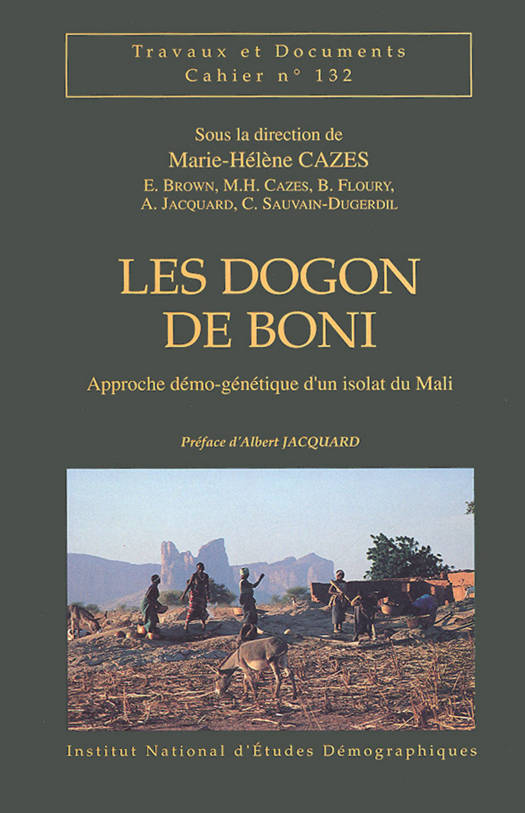 Travaux et Documents
Cahier n° 132

Sous la direction de
Marie-Hélène CAZES
E. BROWN, M.H. CAZES, B. FLOURY,
A. JACQUARD, C. SAUVAIN-DUGERDIL

LES DOGON
DE BONI

Approche démo-génétique d'un isolat du Mali

Préface d'Albert JACQUARD

Institut National d'Études Démographiques